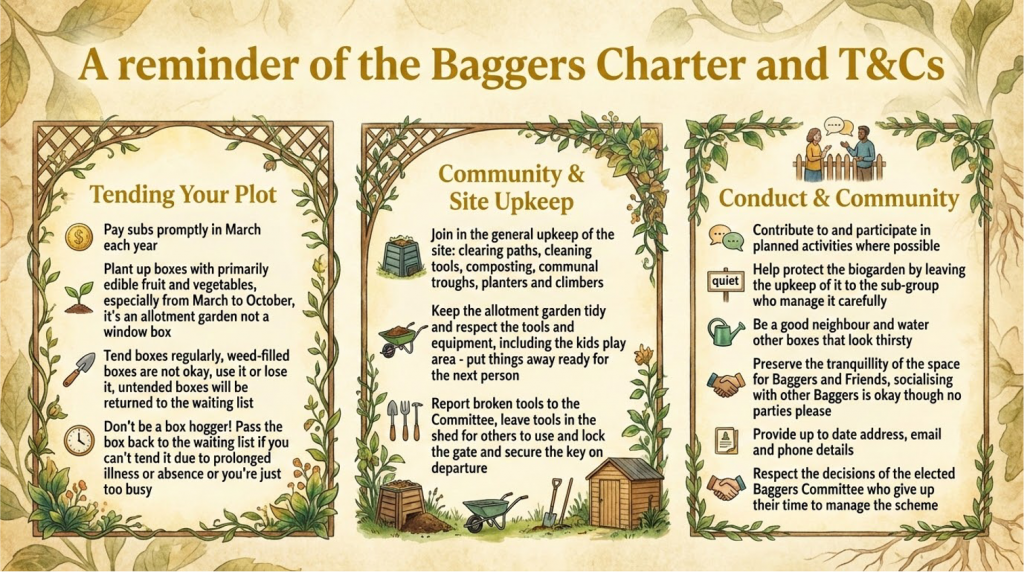 A reminder of the Baggers Charter and T&Cs

Tending Your Plot

Pay subs promptly in March each year

Plant up boxes with primarily edible fruit and vegetables, especially from March to October, it's an allotment garden not a window box

Tend boxes regularly, weed-filled boxes are not okay, use it or lose it, untended boxes will be returned to the waiting list

Don't be a box hogger! Pass the box back to the waiting list if you can't tend it due to prolonged illness or absence or you're just too busy

Community & Site Upkeep

Join in the general upkeep of the site: clearing paths, cleaning tools, composting, communal troughs, planters and climbers

Keep the allotment garden tidy and respect the tools and equipment, including the kids play area - put things away ready for the next person

Report broken tools to the Committee, leave tools in the shed for others to use and lock the gate and secure the key on departure

Conduct & Community

Contribute to and participate in planned activities where possible

quiet

Help protect the biogarden by leaving the upkeep of it to the sub-group who manage it carefully

Be a good neighbour and water other boxes that look thirsty

Preserve the tranquillity of the space for Baggers and Friends, socialising with other Baggers is okay though no parties please

Provide up to date address, email and phone details

Respect the decisions of the elected Baggers Committee who give up their time to manage the scheme